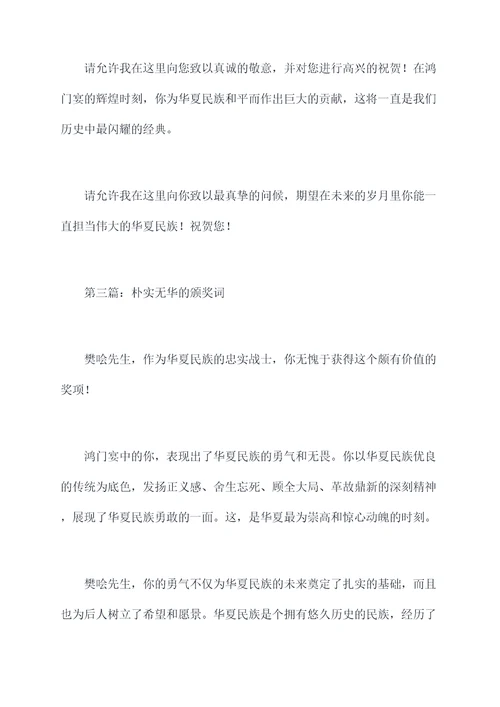 请允许我在这里向您致以真诚的敬意，并对您进行高兴的祝贺！在鸿门宴的辉煌时刻，你为华夏民族和平而作出巨大的贡献，这将一直是我们历史中最闪耀的经典。

请允许我在这里向你致以最真挚的问候，期望在未来的岁月里你能一直担当伟大的华夏民族！祝贺您！

第三篇：朴实无华的颁奖词

樊哙先生，作为华夏民族的忠实战士，你无愧于获得这个颇有价值的奖项！

鸿门宴中的你，表现出了华夏民族的勇气和无畏。你以华夏民族优良的传统为底色，发扬正义感、舍生忘死、顾全大局、革故鼎新的深刻精神，展现了华夏民族勇敢的一面。这，是华夏最为崇高和惊心动魄的时刻。

樊哙先生，你的勇气不仅为华夏民族的未来奠定了扎实的基础，而且也为后人树立了希望和愿景。华夏民族是个拥有悠久历史的民族，经历了